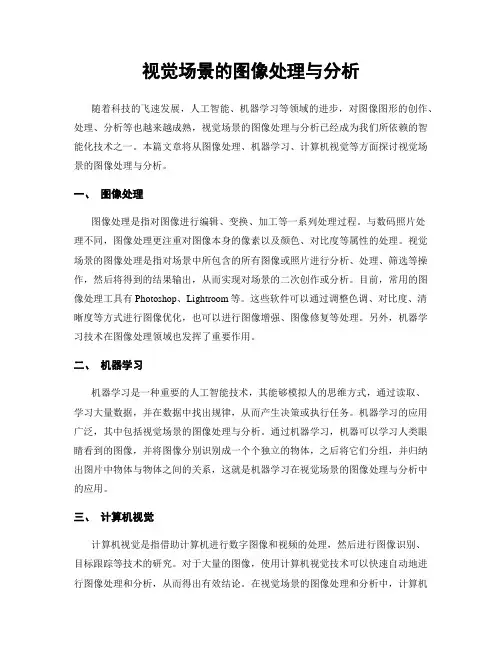 视觉场景的图像处理与分析

随着科技的飞速发展，人工智能、机器学习等领域的进步，对图像图形的创作、处理、分析等也越来越成熟，视觉场景的图像处理与分析已经成为我们所依赖的智能化技术之一。本篇文章将从图像处理、机器学习、计算机视觉等方面探讨视觉场景的图像处理与分析。

一、 图像处理

图像处理是指对图像进行编辑、变换、加工等一系列处理过程。与数码照片处理不同，图像处理更注重对图像本身的像素以及颜色、对比度等属性的处理。视觉场景的图像处理是指对场景中所包含的所有图像或照片进行分析、处理、筛选等操作，然后将得到的结果输出，从而实现对场景的二次创作或分析。目前，常用的图像处理工具有 Photoshop、Lightroom 等。这些软件可以通过调整色调、对比度、清晰度等方式进行图像优化，也可以进行图像增强、图像修复等处理。另外，机器学习技术在图像处理领域也发挥了重要作用。

二、 机器学习

机器学习是一种重要的人工智能技术，其能够模拟人的思维方式，通过读取、学习大量数据，并在数据中找出规律，从而产生决策或执行任务。机器学习的应用广泛，其中包括视觉场景的图像处理与分析。通过机器学习，机器可以学习人类眼睛看到的图像，并将图像分别识别成一个个独立的物体，之后将它们分组，并归纳出图片中物体与物体之间的关系，这就是机器学习在视觉场景的图像处理与分析中的应用。

三、 计算机视觉

计算机视觉是指借助计算机进行数字图像和视频的处理，然后进行图像识别、目标跟踪等技术的研究。对于大量的图像，使用计算机视觉技术可以快速自动地进行图像处理和分析，从而得出有效结论。在视觉场景的图像处理和分析中，计算机